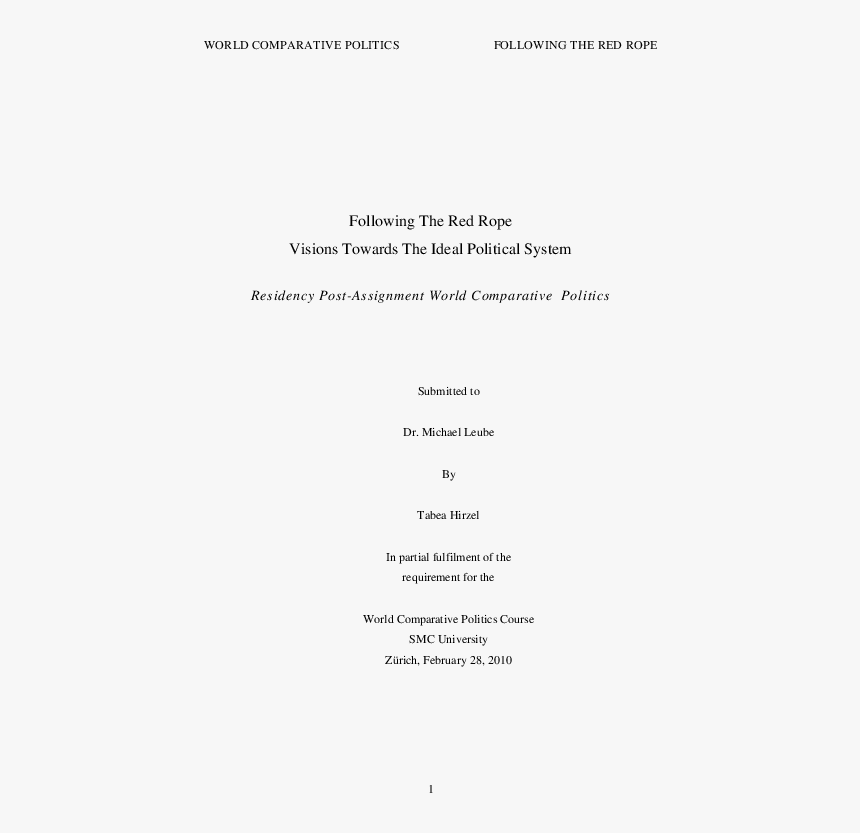 WORLD COMPARATIVE POLITICS FOLLOWING THE RED ROPE

Following The Red Rope
Visions Towards The Ideal Political System

Residency Post-Assignment World Comparative Politics

Submitted to

Dr. Michael Leube

By

Tabea Hirzel

In partial fulfilment of the
requirement for the

World Comparative Politics Course
SMC University
Zürich, February 28, 2010

1